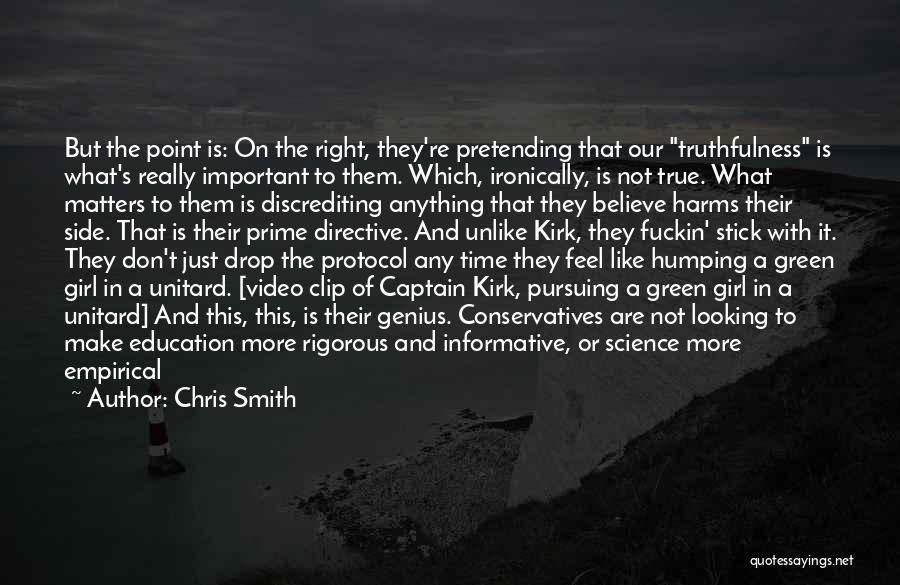 But the point is: On the right, they're pretending that our "truthfulness" is what's really important to them. Which, ironically, is not true. What matters to them is discrediting anything that they believe harms their side. That is their prime directive. And unlike Kirk, they fuckin' stick with it. They don't just drop the protocol any time they feel like humping a green girl in a unitard. [video clip of Captain Kirk, pursuing a green girl in a unitard] And this, this, is their genius. Conservatives are not looking to make education more rigorous and informative, or science more empirical

~ Author: Chris Smith

quotessayings.net